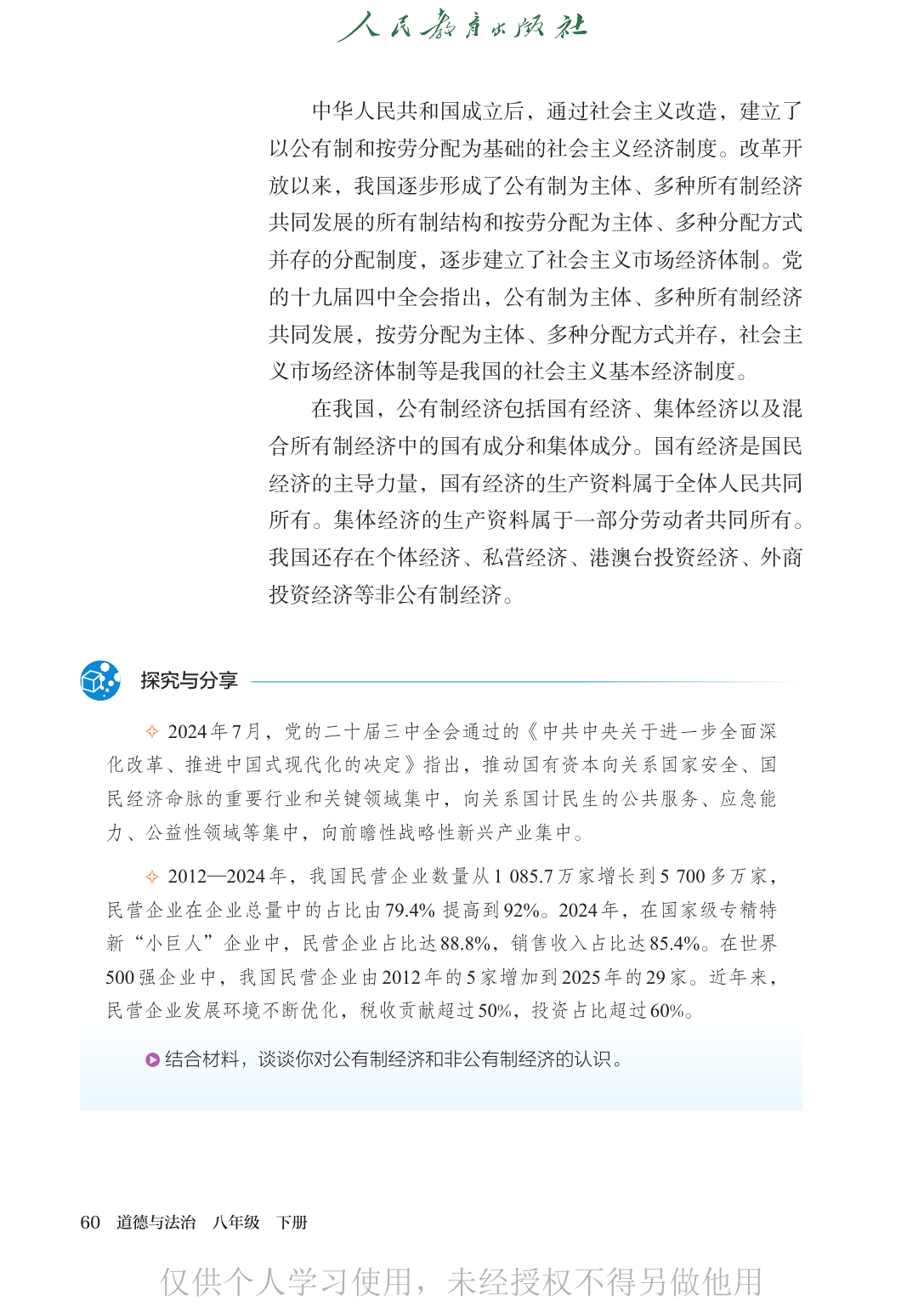 人民教育出版社

中华人民共和国成立后，通过社会主义改造，建立了以公有制和按劳分配为基础的社会主义经济制度。改革开放以来，我国逐步形成了公有制为主体、多种所有制经济共同发展的所有制结构和按劳分配为主体、多种分配方式并存的分配制度，逐步建立了社会主义市场经济体制。党的十九届四中全会指出，公有制为主体、多种所有制经济共同发展，按劳分配为主体、多种分配方式并存，社会主义市场经济体制等是我国的社会主义基本经济制度。

在我国，公有制经济包括国有经济、集体经济以及混合所有制经济中的国有成分和集体成分。国有经济是国民经济的主导力量，国有经济的生产资料属于全体人民共同所有。集体经济的生产资料属于一部分劳动者共同所有。我国还存在个体经济、私营经济、港澳台投资经济、外商投资经济等非公有制经济。

探究与分享

✧ 2024年7月，党的二十届三中全会通过的《中共中央关于进一步全面深化改革、推进中国式现代化的决定》指出，推动国有资本向关系国家安全、国民经济命脉的重要行业和关键领域集中，向关系国计民生的公共服务、应急能力、公益性领域等集中，向前瞻性战略性新兴产业集中。

✧ 2012—2024年，我国民营企业数量从1 085.7万家增长到5 700多万家，民营企业在企业总量中的占比由79.4%提高到92%。2024年，在国家级专精特新“小巨人”企业中，民营企业占比达88.8%，销售收入占比达85.4%。在世界500强企业中，我国民营企业由2012年的5家增加到2025年的29家。近年来，民营企业发展环境不断优化，税收贡献超过50%，投资占比超过60%。

结合材料，谈谈你对公有制经济和非公有制经济的认识。

60 道德与法治 八年级 下册

仅供个人学习使用，未经授权不得另做他用